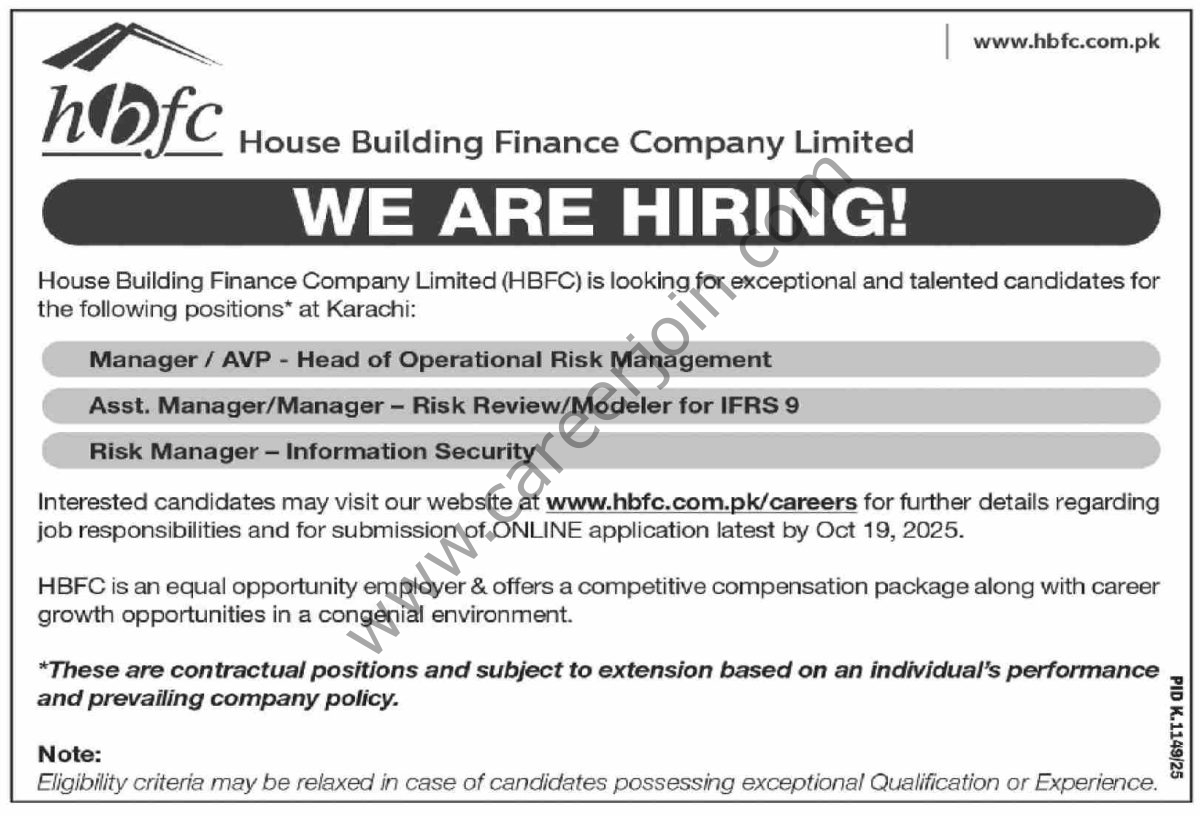 www.hbfc.com.pk

hbfc House Building Finance Company Limited

WE ARE HIRING!

House Building Finance Company Limited (HBFC) is looking for exceptional and talented candidates for the following positions* at Karachi:

Manager / AVP - Head of Operational Risk Management

Asst. Manager/Manager – Risk Review/Modeler for IFRS 9

Risk Manager – Information Security

Interested candidates may visit our website at www.hbfc.com.pk/careers for further details regarding job responsibilities and for submission of ONLINE application latest by Oct 19, 2025.

HBFC is an equal opportunity employer & offers a competitive compensation package along with career growth opportunities in a congenial environment.

*These are contractual positions and subject to extension based on an individual's performance and prevailing company policy.

Note:
Eligibility criteria may be relaxed in case of candidates possessing exceptional Qualification or Experience.

PID K.1149/25

www.careerjoin.com